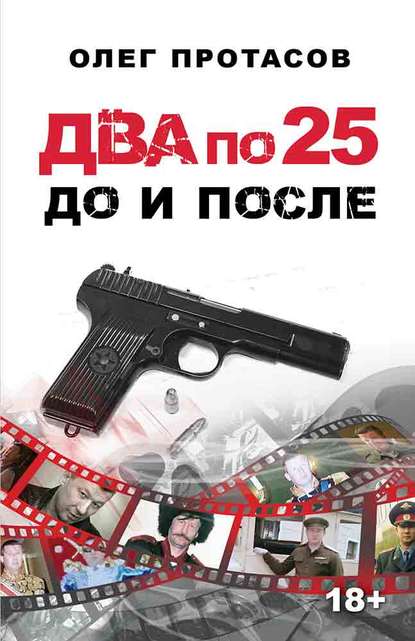 ОЛЕГ ПРОТАСОВ

ДВА по 25

ДО И ПОСЛЕ

18+